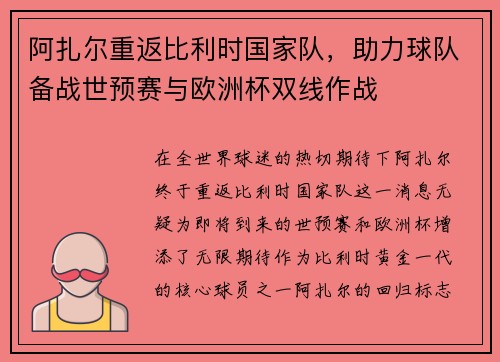 阿扎尔重返比利时国家队，助力球队备战世预赛与欧洲杯双线作战

在全世界球迷的热切期待下阿扎尔终于重返比利时国家队这一消息无疑为即将到来的世预赛和欧洲杯增添了无限期待作为比利时黄金一代的核心球员之一阿扎尔的回归标志